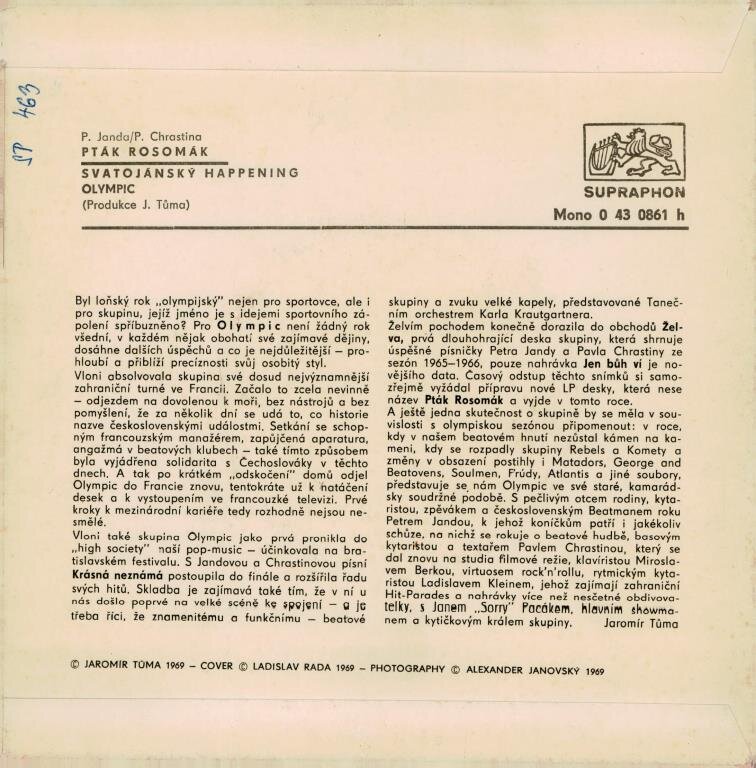 SP 463

P. Janda/P. Chrastina
PTÁK ROSOMÁK
SVATOJÁNSKÝ HAPPENING
OLYMPIC
(Produkce J. Tůma)

SUPRAPHON
Mono 0 43 0861 h

Byl loňský rok „olympijský" nejen pro sportovce, ale i pro skupinu, jejíž jméno je s idejemi sportovního zápolení spříbuzněno? Pro Olympic není žádný rok všední, v každém nějak obohatí své zajímavé dějiny, dosáhne dalších úspěchů a co je nejdůležitější – prohloubí a přiblíží precíznosti svůj osobitý styl.
Vloni absolvovala skupina své dosud nejvýznamnější zahraniční turné ve Francii. Začalo to zcela nevinně – odjezdem na dovolenou k moři, bez nástrojů a bez pomyšlení, že za několik dní se udá to, co historie nazve československými událostmi. Setkání se schopným francouzským manažérem, zapůjčená aparatura, angažmá v beatových klubech – také tímto způsobem byla vyjádřena solidarita s Čechoslováky v těchto dnech. A tak po krátkém „odskočení" domů odjel Olympic do Francie znovu, tentokráte už k natáčení desek a k vystoupením ve francouzké televizi. Prvé kroky k mezinárodní kariéře tedy rozhodně nejsou nesmělé.
Vloni také skupina Olympic jako prvá pronikla do „high society" naší pop-music – účinkovala na bratislavském festivalu. S Jandovou a Chrastinovou písní Krásná neznámá postoupila do finále a rozšířila řadu svých hitů. Skladba je zajímavá také tím, že v ní u nás došlo poprvé na velké scéně ke spojení – a je třeba říci, že znamenitému a funkčnímu – beatové skupiny a zvuku velké kapely, představované Tanečním orchestrem Karla Krautgartnera.
Želvím pochodem konečně dorazila do obchodů Želva, prvá dlouhohrající deska skupiny, která shrnuje úspěšné písničky Petra Jandy a Pavla Chrastiny ze sezón 1965–1966, pouze nahrávka Jen bůh ví je novějšího data. Časový odstup těchto snímků si samozřejmě vyžádal přípravu nové LP desky, která nese název Pták Rosomák a vyjde v tomto roce.
A ještě jedna skutečnost o skupině by se měla v souvislosti s olympiskou sezónou připomenout: v roce, kdy v našem beatovém hnutí nezůstal kámen na kameni, kdy se rozpadly skupiny Rebels a Komety a změny v obsazení postihly i Matadors, George and Beatovens, Soulmen, Frúdy, Atlantis a jiné soubory, představuje se nám Olympic ve své staré, kamarádsky soudržné podobě. S pečlivým otcem rodiny, kytaristou, zpěvákem a československým Beatmanem roku Petrem Jandou, k jehož koníčkům patří i jakékoliv schůze, na nichž se rokuje o beatové hudbě, basovým kytaristou a textařem Pavlem Chrastinou, který se dal znovu na studia filmové režie, klavíristou Miroslavem Berkou, virtuosem rock'n'rollu, rytmickým kytaristou Ladislavem Kleinem, jehož zajímají zahraniční Hit-Parades a nahrávky více než nesčetné obdivovatelky, s Janem „Sorry" Pacákem, hlavním showmanem a kytičkovým králem skupiny.
Jaromír Tůma

© JAROMÍR TŮMA 1969 – COVER © LADISLAV RADA 1969 – PHOTOGRAPHY © ALEXANDER JANOVSKÝ 1969